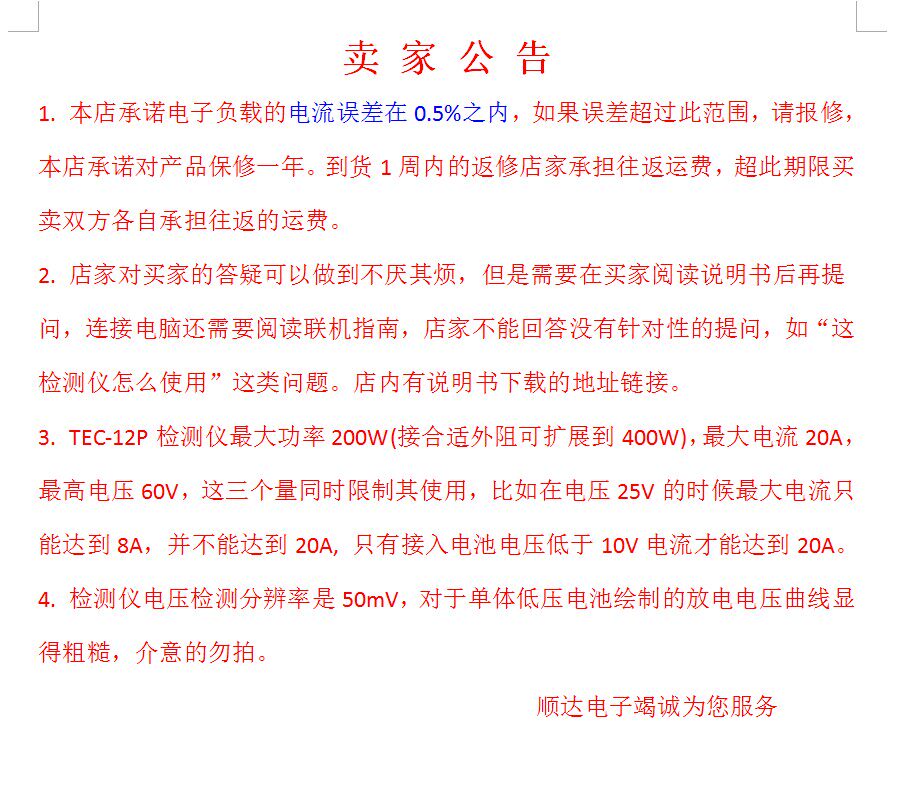 卖 家 公 告

1. 本店承诺电子负载的电流误差在 0.5%之内，如果误差超过此范围，请报修，本店承诺对产品保修一年。到货 1 周内的返修店家承担往返运费，超此期限买卖双方各自承担往返的运费。

2. 店家对买家的答疑可以做到不厌其烦，但是需要在买家阅读说明书后再提问，连接电脑还需要阅读联机指南，店家不能回答没有针对性的提问，如“这检测仪怎么使用”这类问题。店内有说明书下载的地址链接。

3. TEC-12P 检测仪最大功率 200W(接合适外阻可扩展到 400W)，最大电流 20A，最高电压 60V，这三个量同时限制其使用，比如在电压 25V 的时候最大电流只能达到 8A，并不能达到 20A, 只有接入电池电压低于 10V 电流才能达到 20A。

4. 检测仪电压检测分辨率是 50mV，对于单体低压电池绘制的放电电压曲线显得粗糙，介意的勿拍。

顺达电子竭诚为您服务